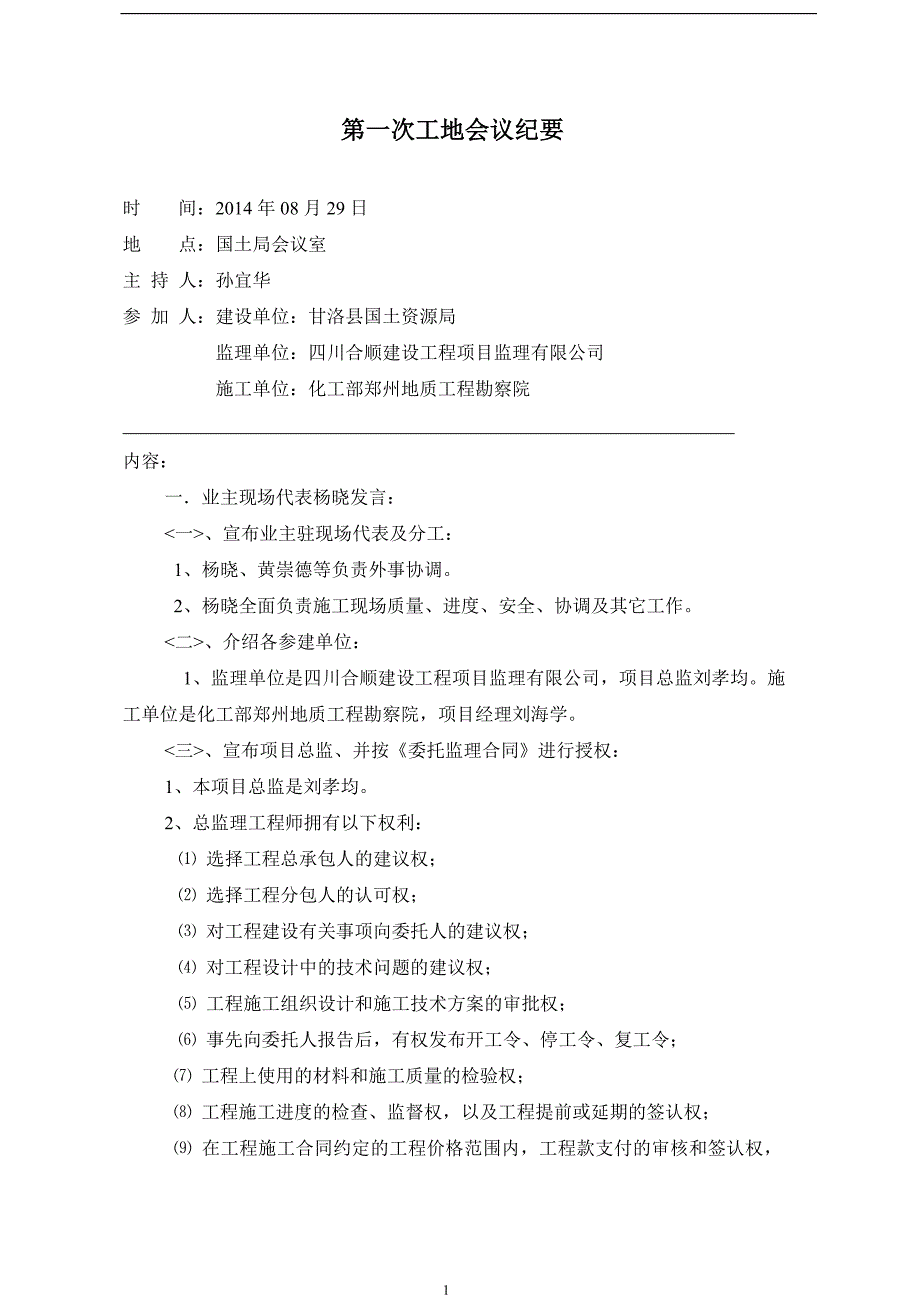 第一次工地会议纪要

时　　间：2014 年 08 月 29 日

地　　点：国土局会议室

主 持 人：孙宜华

参 加 人：建设单位：甘洛县国土资源局

监理单位：四川合顺建设工程项目监理有限公司

施工单位：化工部郑州地质工程勘察院

内容：

一．业主现场代表杨晓发言：

<一>、宣布业主驻现场代表及分工：

1、杨晓、黄崇德等负责外事协调。

2、杨晓全面负责施工现场质量、进度、安全、协调及其它工作。

<二>、介绍各参建单位：

1、监理单位是四川合顺建设工程项目监理有限公司，项目总监刘孝均。施工单位是化工部郑州地质工程勘察院，项目经理刘海学。

<三>、宣布项目总监、并按《委托监理合同》进行授权：

1、本项目总监是刘孝均。

2、总监理工程师拥有以下权利：

⑴ 选择工程总承包人的建议权；

⑵ 选择工程分包人的认可权；

⑶ 对工程建设有关事项向委托人的建议权；

⑷ 对工程设计中的技术问题的建议权；

⑸ 工程施工组织设计和施工技术方案的审批权；

⑹ 事先向委托人报告后，有权发布开工令、停工令、复工令；

⑺ 工程上使用的材料和施工质量的检验权；

⑻ 工程施工进度的检查、监督权，以及工程提前或延期的签认权；

⑼ 在工程施工合同约定的工程价格范围内，工程款支付的审核和签认权，

1